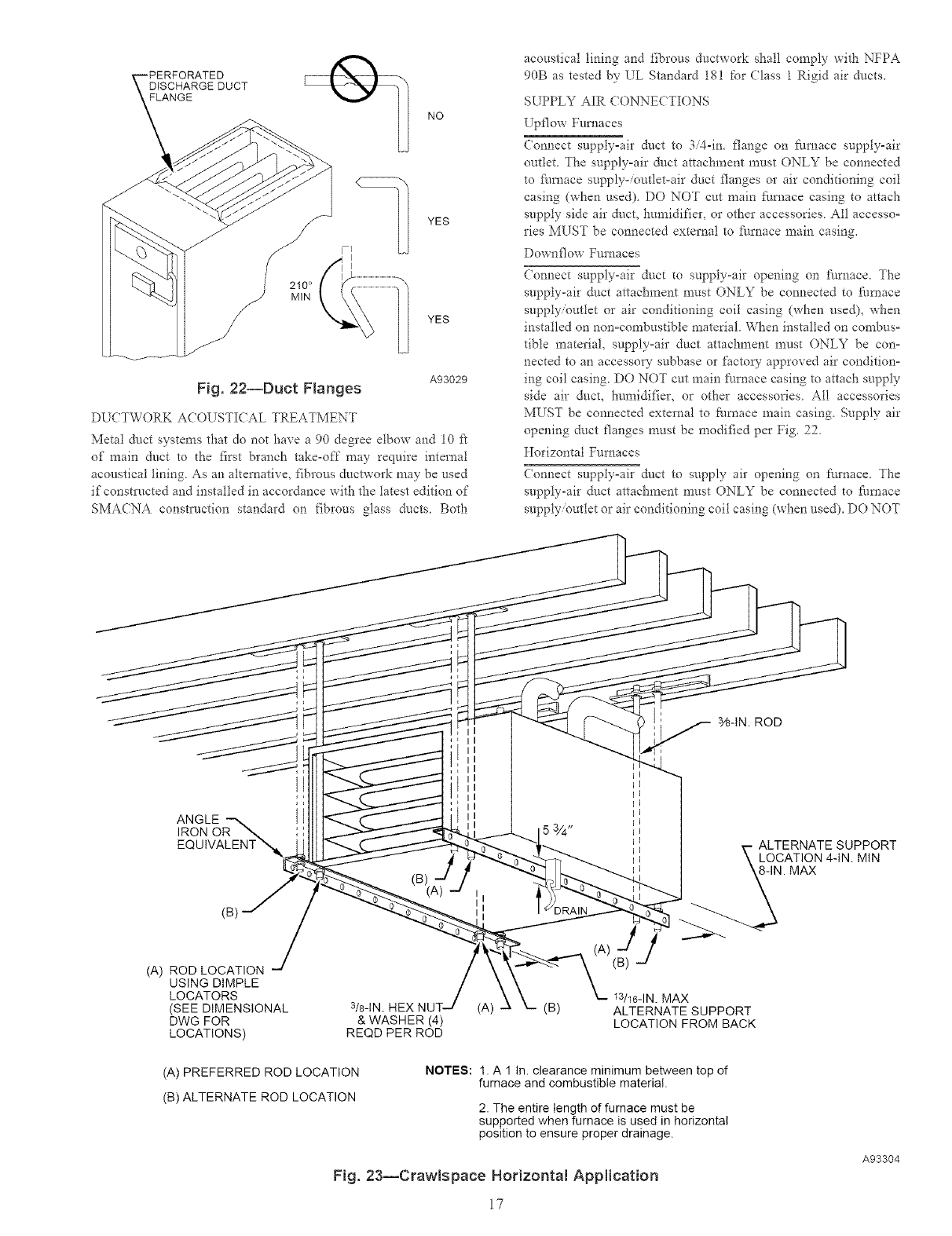 PERFORATED DISCHARGE DUCT FLANGE

NO

YES

210° MIN

YES

A93029

Fig. 22—Duct Flanges

DUCTWORK ACOUSTICAL TREATMENT

Metal duct systems that do not have a 90 degree elbow and 10 ft of main duct to the first branch take-off may require internal acoustical lining. As an alternative, fibrous ductwork may be used if constructed and installed in accordance with the latest edition of SMACNA construction standard on fibrous glass ducts. Both acoustical lining and fibrous ductwork shall comply with NFPA 90B as tested by UL Standard 181 for Class 1 Rigid air ducts.

SUPPLY AIR CONNECTIONS

Upflow Furnaces

Connect supply-air duct to 3/4-in. flange on furnace supply-air outlet. The supply-air duct attachment must ONLY be connected to furnace supply-/outlet-air duct flanges or air conditioning coil casing (when used). DO NOT cut main furnace casing to attach supply side air duct, humidifier, or other accessories. All accessories MUST be connected external to furnace main casing.

Downflow Furnaces

Connect supply-air duct to supply-air opening on furnace. The supply-air duct attachment must ONLY be connected to furnace supply/outlet or air conditioning coil casing (when used), when installed on non-combustible material. When installed on combustible material, supply-air duct attachment must ONLY be connected to an accessory subbase or factory approved air conditioning coil casing. DO NOT cut main furnace casing to attach supply side air duct, humidifier, or other accessories. All accessories MUST be connected external to furnace main casing. Supply air opening duct flanges must be modified per Fig. 22.

Horizontal Furnaces

Connect supply-air duct to supply air opening on furnace. The supply-air duct attachment must ONLY be connected to furnace supply/outlet or air conditioning coil casing (when used). DO NOT

⅜-IN. ROD

ANGLE IRON OR EQUIVALENT

5 ¾″

ALTERNATE SUPPORT LOCATION 4-IN. MIN 8-IN. MAX

(B)

(A)

DRAIN

(B)

(A)

(B)

(A) ROD LOCATION USING DIMPLE LOCATORS (SEE DIMENSIONAL DWG FOR LOCATIONS)

3/8-IN. HEX NUT & WASHER (4) REQD PER ROD

(A)

(B)

13/16-IN. MAX ALTERNATE SUPPORT LOCATION FROM BACK

(A) PREFERRED ROD LOCATION

(B) ALTERNATE ROD LOCATION

NOTES: 1. A 1 In. clearance minimum between top of furnace and combustible material.

2. The entire length of furnace must be supported when furnace is used in horizontal position to ensure proper drainage.

A93304

Fig. 23—Crawlspace Horizontal Application

17